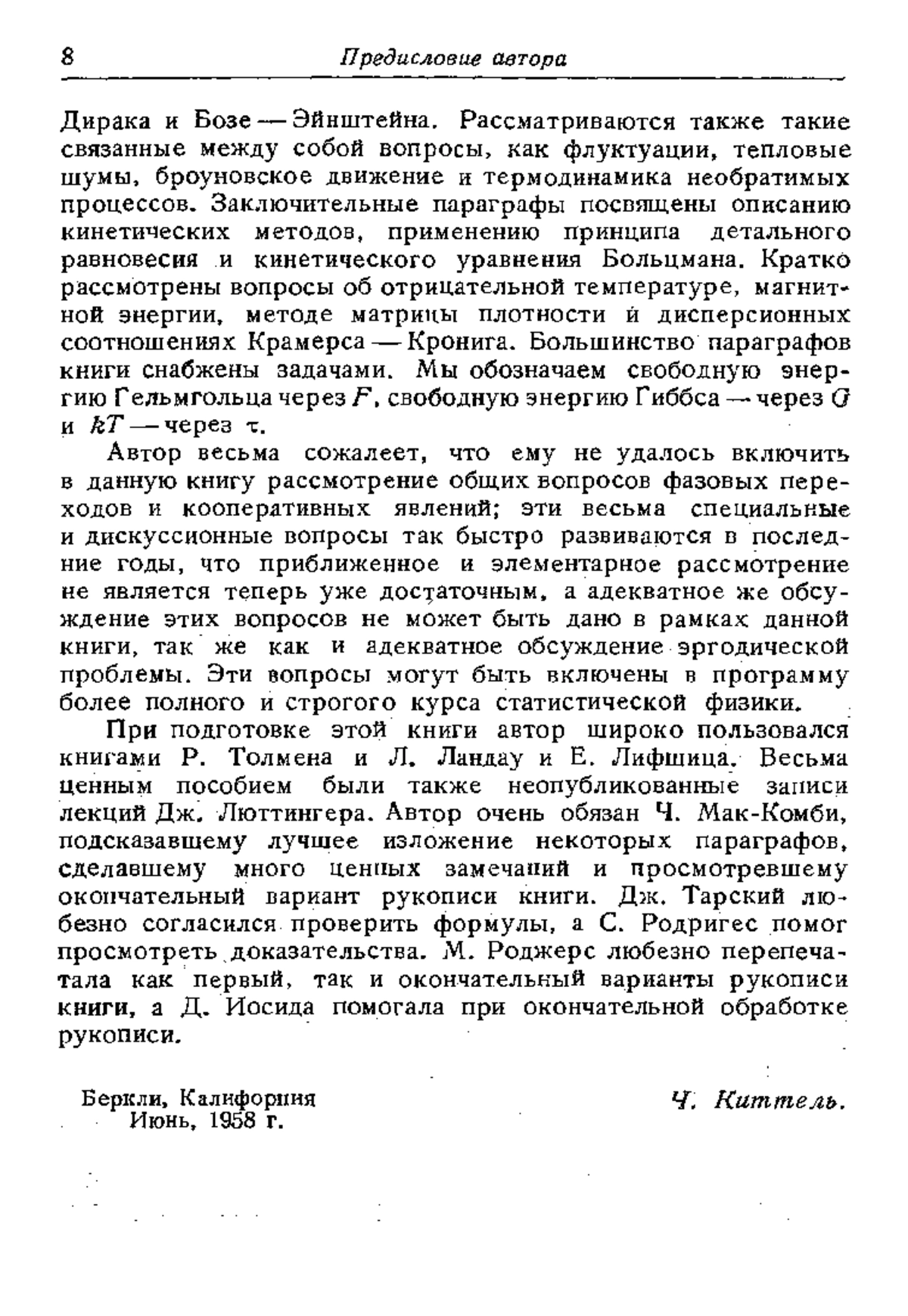 8 Предисловие автора

Дирака и Бозе — Эйнштейна. Рассматриваются также такие связанные между собой вопросы, как флуктуации, тепловые шумы, броуновское движение и термодинамика необратимых процессов. Заключительные параграфы посвящены описанию кинетических методов, применению принципа детального равновесия и кинетического уравнения Больцмана. Кратко рассмотрены вопросы об отрицательной температуре, магнитной энергии, методе матрицы плотности и дисперсионных соотношениях Крамерса — Кронига. Большинство параграфов книги снабжены задачами. Мы обозначаем свободную энергию Гельмгольца через $F$, свободную энергию Гиббса — через $G$ и $kT$ — через $\tau$.

Автор весьма сожалеет, что ему не удалось включить в данную книгу рассмотрение общих вопросов фазовых переходов и кооперативных явлений; эти весьма специальные и дискуссионные вопросы так быстро развиваются в последние годы, что приближенное и элементарное рассмотрение не является теперь уже достаточным, а адекватное же обсуждение этих вопросов не может быть дано в рамках данной книги, так же как и адекватное обсуждение эргодической проблемы. Эти вопросы могут быть включены в программу более полного и строгого курса статистической физики.

При подготовке этой книги автор широко пользовался книгами Р. Толмена и Л. Ландау и Е. Лифшица. Весьма ценным пособием были также неопубликованные записи лекций Дж. Люттингера. Автор очень обязан Ч. Мак-Комби, подсказавшему лучшее изложение некоторых параграфов, сделавшему много ценных замечаний и просмотревшему окончательный вариант рукописи книги. Дж. Тарский любезно согласился проверить формулы, а С. Родригес помог просмотреть доказательства. М. Роджерс любезно перепечатала как первый, так и окончательный варианты рукописи книги, а Д. Иосида помогала при окончательной обработке рукописи.

Беркли, Калифорния
Июнь, 1958 г.

Ч. Киттель.